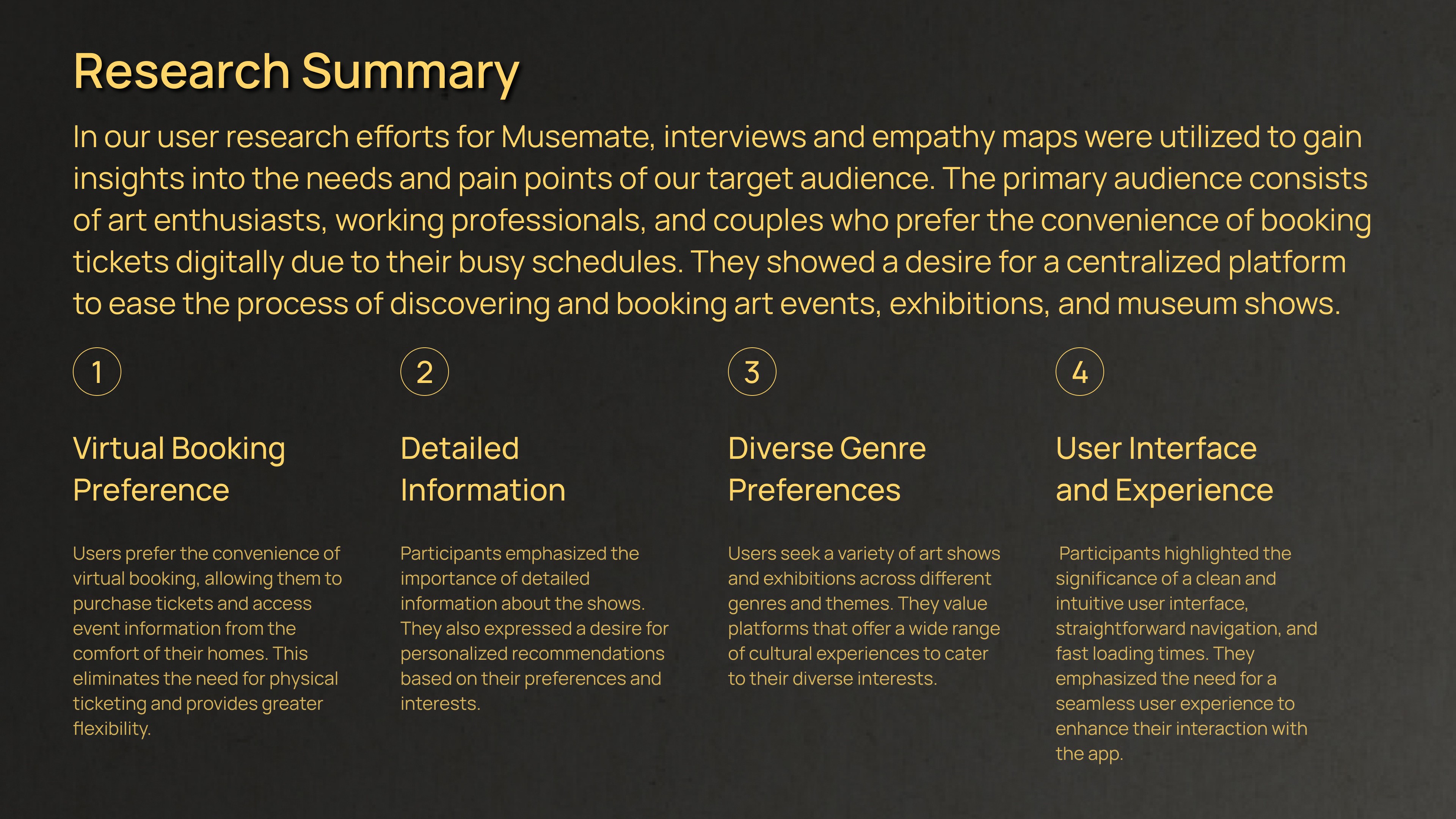 Research Summary

In our user research efforts for Musemate, interviews and empathy maps were utilized to gain insights into the needs and pain points of our target audience. The primary audience consists of art enthusiasts, working professionals, and couples who prefer the convenience of booking tickets digitally due to their busy schedules. They showed a desire for a centralized platform to ease the process of discovering and booking art events, exhibitions, and museum shows.

1

Virtual Booking Preference

Users prefer the convenience of virtual booking, allowing them to purchase tickets and access event information from the comfort of their homes. This eliminates the need for physical ticketing and provides greater flexibility.

2

Detailed Information

Participants emphasized the importance of detailed information about the shows. They also expressed a desire for personalized recommendations based on their preferences and interests.

3

Diverse Genre Preferences

Users seek a variety of art shows and exhibitions across different genres and themes. They value platforms that offer a wide range of cultural experiences to cater to their diverse interests.

4

User Interface and Experience

Participants highlighted the significance of a clean and intuitive user interface, straightforward navigation, and fast loading times. They emphasized the need for a seamless user experience to enhance their interaction with the app.